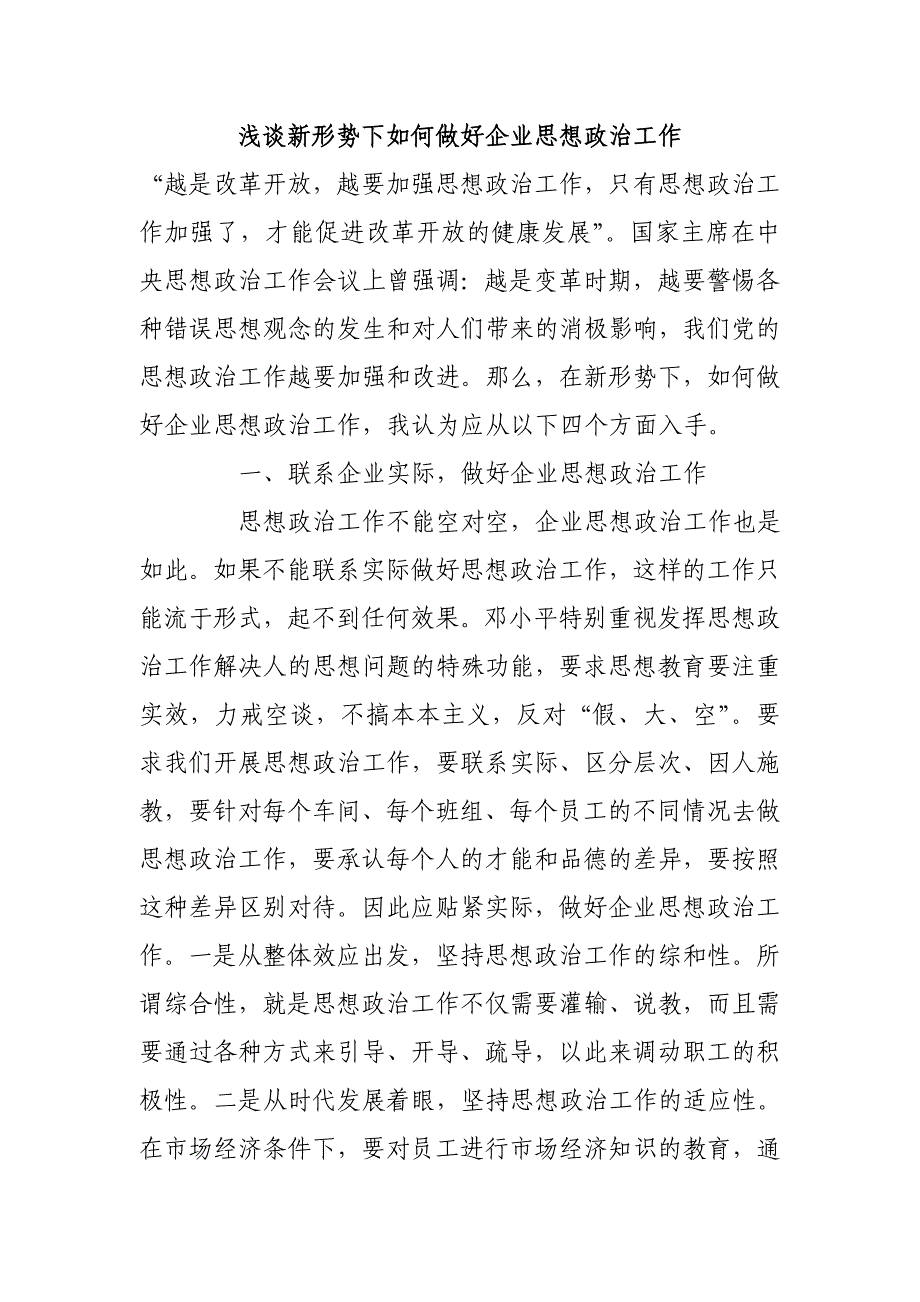 浅谈新形势下如何做好企业思想政治工作

“越是改革开放，越要加强思想政治工作，只有思想政治工作加强了，才能促进改革开放的健康发展”。国家主席在中央思想政治工作会议上曾强调：越是变革时期，越要警惕各种错误思想观念的发生和对人们带来的消极影响，我们党的思想政治工作越要加强和改进。那么，在新形势下，如何做好企业思想政治工作，我认为应从以下四个方面入手。

一、联系企业实际，做好企业思想政治工作

思想政治工作不能空对空，企业思想政治工作也是如此。如果不能联系实际做好思想政治工作，这样的工作只能流于形式，起不到任何效果。邓小平特别重视发挥思想政治工作解决人的思想问题的特殊功能，要求思想教育要注重实效，力戒空谈，不搞本本主义，反对“假、大、空”。要求我们开展思想政治工作，要联系实际、区分层次、因人施教，要针对每个车间、每个班组、每个员工的不同情况去做思想政治工作，要承认每个人的才能和品德的差异，要按照这种差异区别对待。因此应贴紧实际，做好企业思想政治工作。一是从整体效应出发，坚持思想政治工作的综和性。所谓综合性，就是思想政治工作不仅需要灌输、说教，而且需要通过各种方式来引导、开导、疏导，以此来调动职工的积极性。二是从时代发展着眼，坚持思想政治工作的适应性。在市场经济条件下，要对员工进行市场经济知识的教育，通